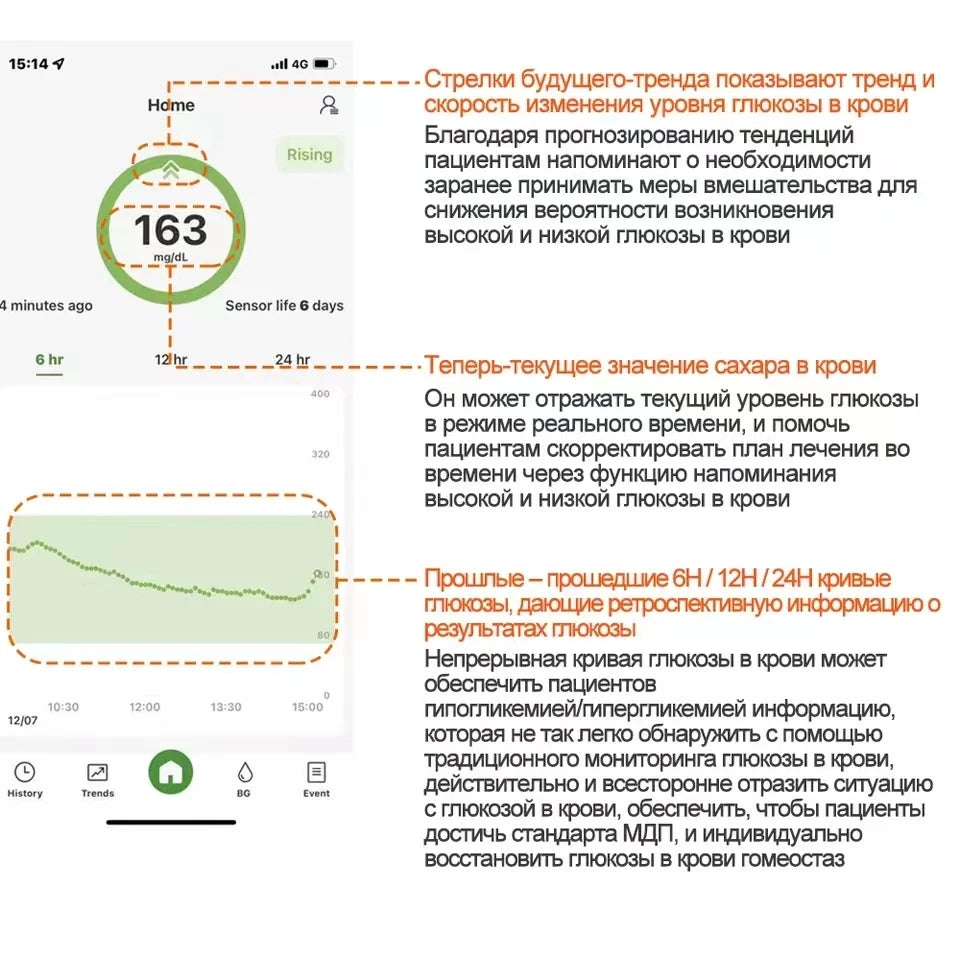 15:14

4G

Home

Rising

163
mg/dL

4 minutes ago

Sensor life 6 days

6 hr

12 hr

24 hr

400

320

240

160

80

0

10:30

12:00

13:30

15:00

12/07

History

Trends

BG

Event

Стрелки будущего-тренда показывают тренд и скорость изменения уровня глюкозы в крови

Благодаря прогнозированию тенденций пациентам напоминают о необходимости заранее принимать меры вмешательства для снижения вероятности возникновения высокой и низкой глюкозы в крови

Теперь-текущее значение сахара в крови

Он может отражать текущий уровень глюкозы в режиме реального времени, и помочь пациентам скорректировать план лечения во времени через функцию напоминания высокой и низкой глюкозы в крови

Прошлые – прошедшие 6H / 12H / 24H кривые глюкозы, дающие ретроспективную информацию о результатах глюкозы

Непрерывная кривая глюкозы в крови может обеспечить пациентов гипогликемией/гипергликемией информацию, которая не так легко обнаружить с помощью традиционного мониторинга глюкозы в крови, действительно и всесторонне отразить ситуацию с глюкозой в крови, обеспечить, чтобы пациенты достичь стандарта МДП, и индивидуально восстановить глюкозы в крови гомеостаз